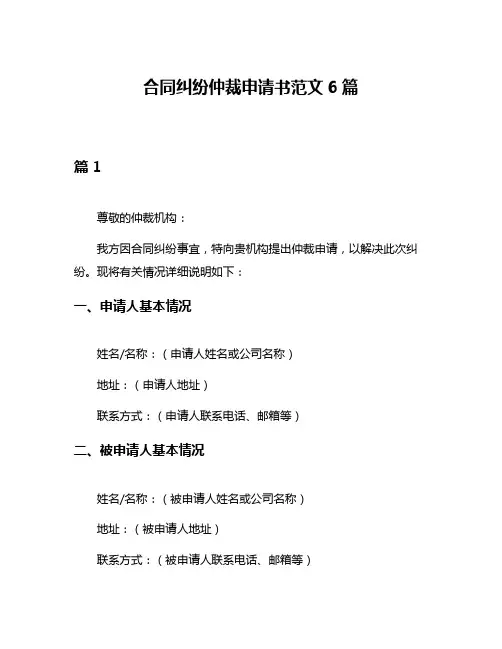 合同纠纷仲裁申请书范文 6 篇

篇 1

尊敬的仲裁机构：

我方因合同纠纷事宜，特向贵机构提出仲裁申请，以解决此次纠纷。现将有关情况详细说明如下：

一、申请人基本情况

姓名/名称：（申请人姓名或公司名称）

地址：（申请人地址）

联系方式：（申请人联系电话、邮箱等）

二、被申请人基本情况

姓名/名称：（被申请人姓名或公司名称）

地址：（被申请人地址）

联系方式：（被申请人联系电话、邮箱等）